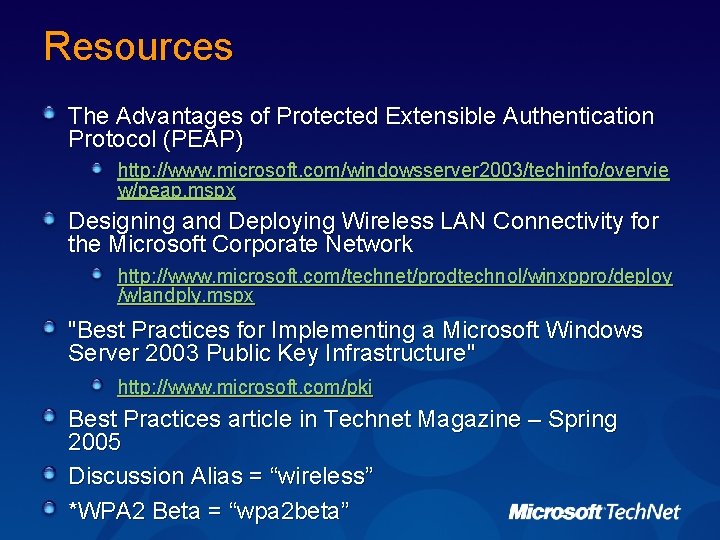 Resources

The Advantages of Protected Extensible Authentication Protocol (PEAP)

http://www.microsoft.com/windowsserver2003/techinfo/overview/peap.mspx

Designing and Deploying Wireless LAN Connectivity for the Microsoft Corporate Network

http://www.microsoft.com/technet/prodtechnol/winxppro/deploy/wlandply.mspx

"Best Practices for Implementing a Microsoft Windows Server 2003 Public Key Infrastructure"

http://www.microsoft.com/pki

Best Practices article in Technet Magazine – Spring 2005

Discussion Alias = “wireless”

*WPA2 Beta = “wpa2beta”

Microsoft TechNet